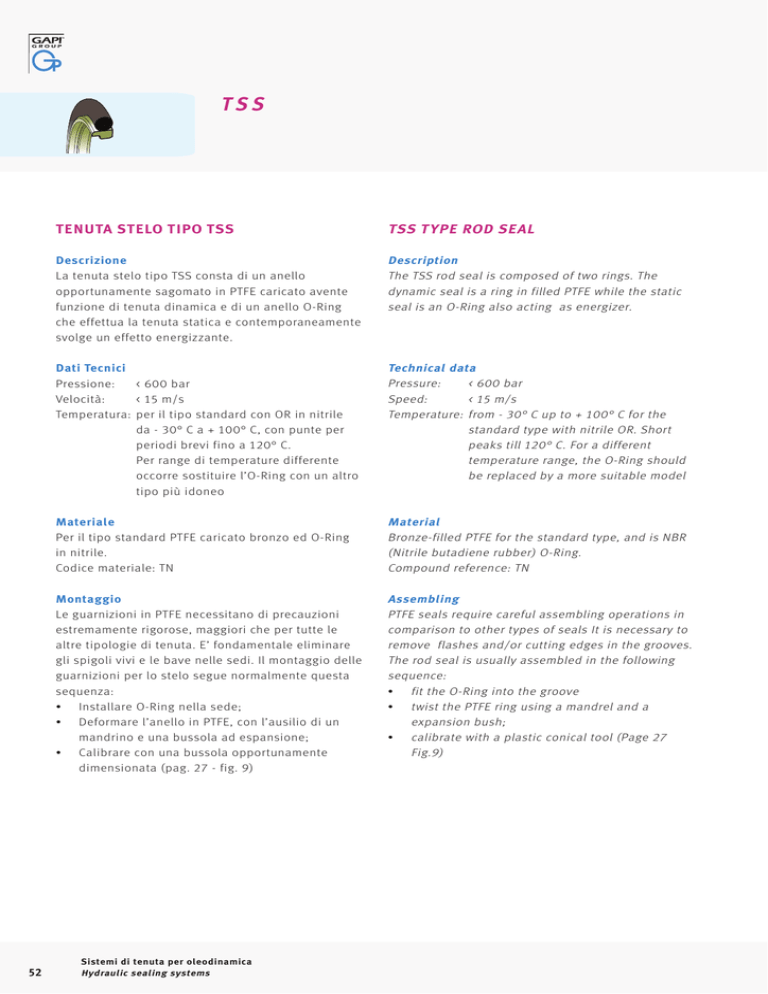 GAPI GROUP

TSS

TENUTA STELO TIPO TSS

Descrizione
La tenuta stelo tipo TSS consta di un anello opportunamente sagomato in PTFE caricato avente funzione di tenuta dinamica e di un anello O-Ring che effettua la tenuta statica e contemporaneamente svolge un effetto energizzante.

Dati Tecnici
Pressione: ‹ 600 bar
Velocità: ‹ 15 m/s
Temperatura: per il tipo standard con OR in nitrile da - 30° C a + 100° C, con punte per periodi brevi fino a 120° C.
Per range di temperature differente occorre sostituire l'O-Ring con un altro tipo più idoneo

Materiale
Per il tipo standard PTFE caricato bronzo ed O-Ring in nitrile.
Codice materiale: TN

Montaggio
Le guarnizioni in PTFE necessitano di precauzioni estremamente rigorose, maggiori che per tutte le altre tipologie di tenuta. E' fondamentale eliminare gli spigoli vivi e le bave nelle sedi. Il montaggio delle guarnizioni per lo stelo segue normalmente questa sequenza:
• Installare O-Ring nella sede;
• Deformare l'anello in PTFE, con l'ausilio di un mandrino e una bussola ad espansione;
• Calibrare con una bussola opportunamente dimensionata (pag. 27 - fig. 9)

TSS TYPE ROD SEAL

Description
The TSS rod seal is composed of two rings. The dynamic seal is a ring in filled PTFE while the static seal is an O-Ring also acting as energizer.

Technical data
Pressure: ‹ 600 bar
Speed: ‹ 15 m/s
Temperature: from - 30° C up to + 100° C for the standard type with nitrile OR. Short peaks till 120° C. For a different temperature range, the O-Ring should be replaced by a more suitable model

Material
Bronze-filled PTFE for the standard type, and is NBR (Nitrile butadiene rubber) O-Ring.
Compound reference: TN

Assembling
PTFE seals require careful assembling operations in comparison to other types of seals It is necessary to remove flashes and/or cutting edges in the grooves. The rod seal is usually assembled in the following sequence:
• fit the O-Ring into the groove
• twist the PTFE ring using a mandrel and a expansion bush;
• calibrate with a plastic conical tool (Page 27 Fig.9)

52
Sistemi di tenuta per oleodinamica
Hydraulic sealing systems